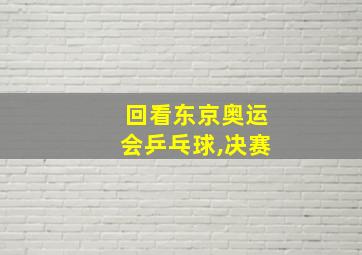 回看东京奥运会乒乓球,决赛